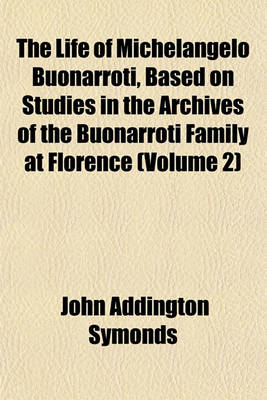 The Life of Michelangelo Buonarroti, Based on Studies in the Archives of the Buonarroti Family at Florence (Volume 2)

John Addington Symonds